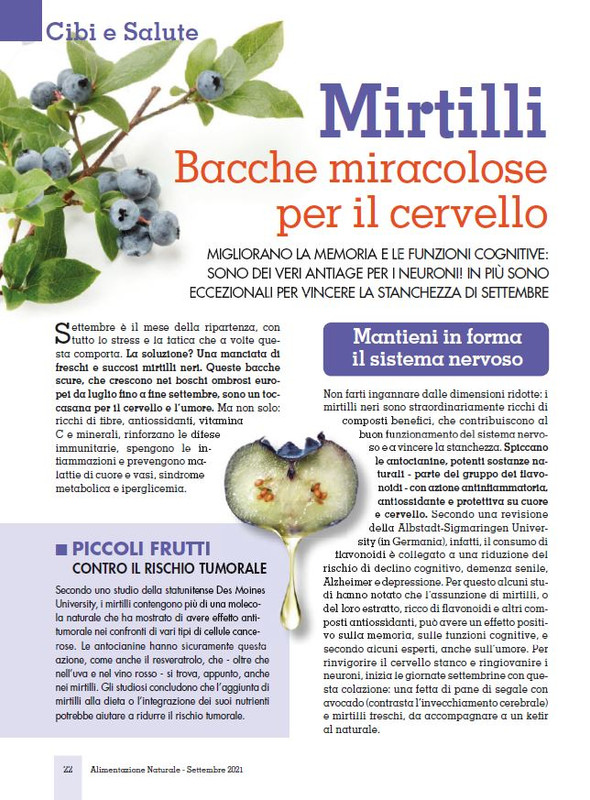 Cibi e Salute

Mirtilli
Bacche miracolose per il cervello

MIGLIORANO LA MEMORIA E LE FUNZIONI COGNITIVE: SONO DEI VERI ANTIAGE PER I NEURONI! IN PIÙ SONO ECCEZIONALI PER VINCERE LA STANCHEZZA DI SETTEMBRE

Settembre è il mese della ripartenza, con tutto lo stress e la fatica che a volte questa comporta. La soluzione? Una manciata di freschi e succosi mirtilli neri. Queste bacche scure, che crescono nei boschi ombrosi europei da luglio fino a fine settembre, sono un toccasana per il cervello e l'umore. Ma non solo: ricchi di fibre, antiossidanti, vitamina C e minerali, rinforzano le difese immunitarie, spengono le infiammazioni e prevengono malattie di cuore e vasi, sindrome metabolica e iperglicemia.

■ PICCOLI FRUTTI
CONTRO IL RISCHIO TUMORALE

Secondo uno studio della statunitense Des Moines University, i mirtilli contengono più di una molecola naturale che ha mostrato di avere effetto antitumorale nei confronti di vari tipi di cellule cancerose. Le antocianine hanno sicuramente questa azione, come anche il resveratrolo, che - oltre che nell'uva e nel vino rosso - si trova, appunto, anche nei mirtilli. Gli studiosi concludono che l'aggiunta di mirtilli alla dieta o l'integrazione dei suoi nutrienti potrebbe aiutare a ridurre il rischio tumorale.

Mantieni in forma il sistema nervoso

Non farti ingannare dalle dimensioni ridotte: i mirtilli neri sono straordinariamente ricchi di composti benefici, che contribuiscono al buon funzionamento del sistema nervoso e a vincere la stanchezza. Spiccano le antocianine, potenti sostanze naturali - parte del gruppo dei flavonoidi - con azione antinfiammatoria, antiossidante e protettiva su cuore e cervello. Secondo una revisione della Albstadt-Sigmaringen University (in Germania), infatti, il consumo di flavonoidi è collegato a una riduzione del rischio di declino cognitivo, demenza senile, Alzheimer e depressione. Per questo alcuni studi hanno notato che l'assunzione di mirtilli, o del loro estratto, ricco di flavonoidi e altri composti antiossidanti, può avere un effetto positivo sulla memoria, sulle funzioni cognitive, e secondo alcuni esperti, anche sull'umore. Per rinvigorire il cervello stanco e ringiovanire i neuroni, inizia le giornate settembrine con questa colazione: una fetta di pane di segale con avocado (contrasta l'invecchiamento cerebrale) e mirtilli freschi, da accompagnare a un kefir al naturale.

22 Alimentazione Naturale - Settembre 2021